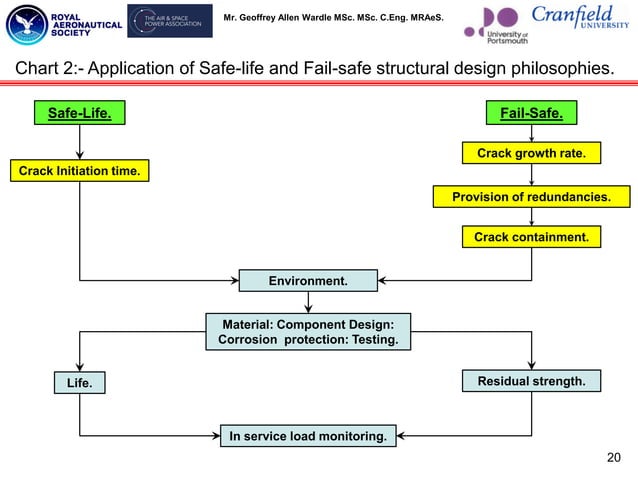 ROYAL AERONAUTICAL SOCIETY

THE AIR & SPACE POWER ASSOCIATION

Mr. Geoffrey Allen Wardle MSc. MSc. C.Eng. MRAeS.

University of Portsmouth

Cranfield UNIVERSITY

Chart 2:- Application of Safe-life and Fail-safe structural design philosophies.

Safe-Life.

Crack Initiation time.

Fail-Safe.

Crack growth rate.

Provision of redundancies.

Crack containment.

Environment.

Material: Component Design: Corrosion protection: Testing.

Life.

Residual strength.

In service load monitoring.

20